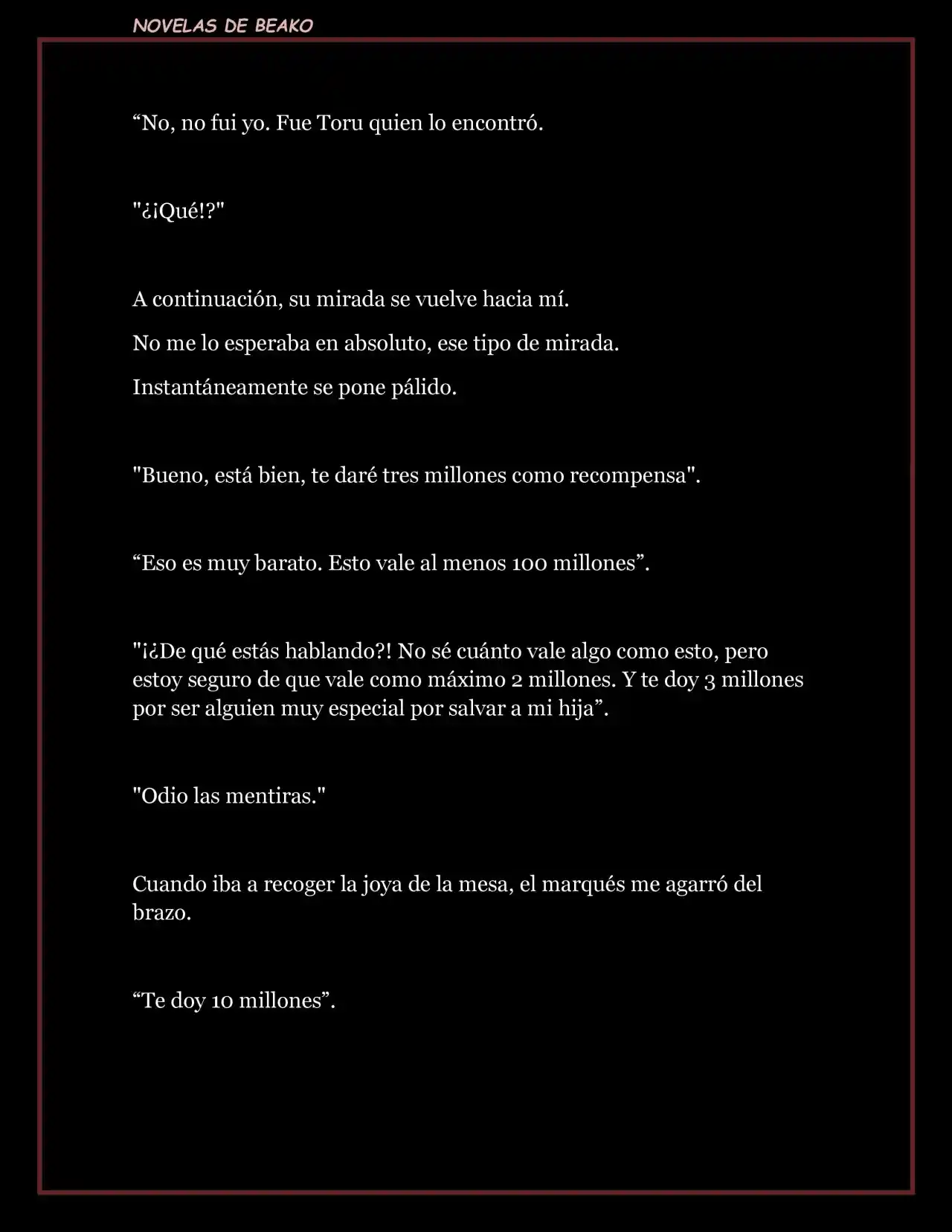 NOVELAS DE BEAKO

“No, no fui yo. Fue Toru quien lo encontró.

"¿¡Qué!?"

A continuación, su mirada se vuelve hacia mí.

No me lo esperaba en absoluto, ese tipo de mirada.

Instantáneamente se pone pálido.

"Bueno, está bien, te daré tres millones como recompensa".

“Eso es muy barato. Esto vale al menos 100 millones”.

"¡¿De qué estás hablando?! No sé cuánto vale algo como esto, pero estoy seguro de que vale como máximo 2 millones. Y te doy 3 millones por ser alguien muy especial por salvar a mi hija”.

"Odio las mentiras."

Cuando iba a recoger la joya de la mesa, el marqués me agarró del brazo.

“Te doy 10 millones”.